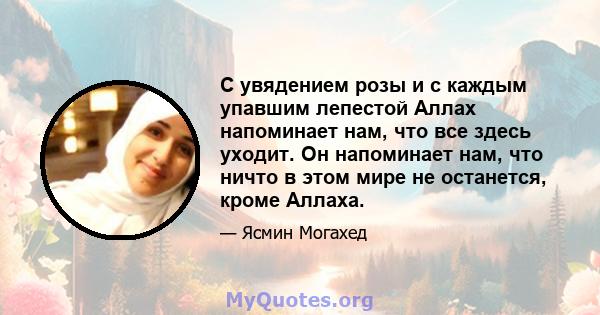 С увядением розы и с каждым упавшим лепестой Аллах напоминает нам, что все здесь уходит. Он напоминает нам, что ничто в этом мире не останется, кроме Аллаха.

— Ясмин Могахед

MyQuotes.org